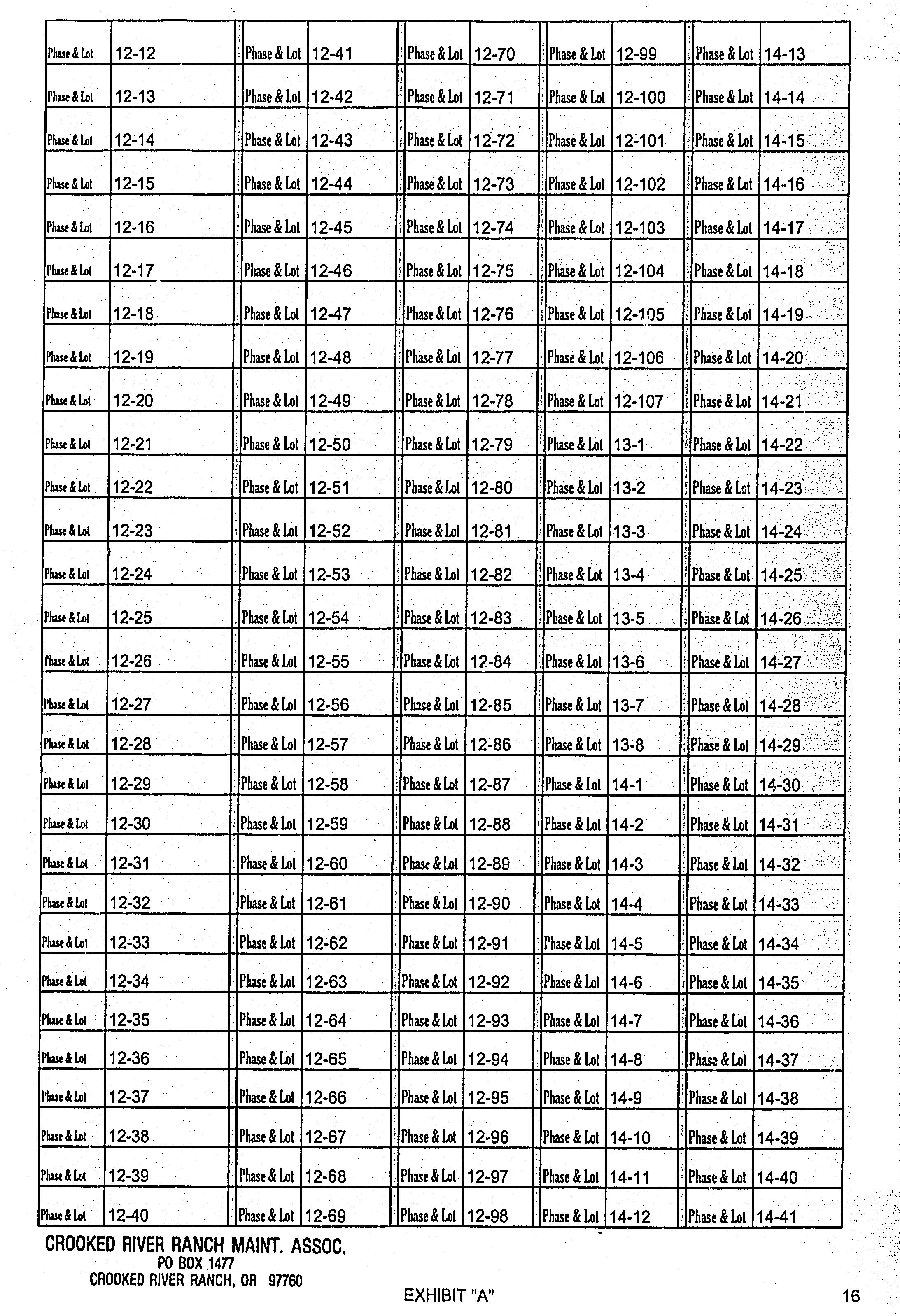 | Phase & Lot | 12-12 | Phase & Lot | 12-41 | Phase & Lot | 12-70 | Phase & Lot | 12-99 | Phase & Lot | 14-13 |
|---|---|---|---|---|---|---|---|---|---|
| Phase & Lot | 12-13 | Phase & Lot | 12-42 | Phase & Lot | 12-71 | Phase & Lot | 12-100 | Phase & Lot | 14-14 |
| Phase & Lot | 12-14 | Phase & Lot | 12-43 | Phase & Lot | 12-72 | Phase & Lot | 12-101 | Phase & Lot | 14-15 |
| Phase & Lot | 12-15 | Phase & Lot | 12-44 | Phase & Lot | 12-73 | Phase & Lot | 12-102 | Phase & Lot | 14-16 |
| Phase & Lot | 12-16 | Phase & Lot | 12-45 | Phase & Lot | 12-74 | Phase & Lot | 12-103 | Phase & Lot | 14-17 |
| Phase & Lot | 12-17 | Phase & Lot | 12-46 | Phase & Lot | 12-75 | Phase & Lot | 12-104 | Phase & Lot | 14-18 |
| Phase & Lot | 12-18 | Phase & Lot | 12-47 | Phase & Lot | 12-76 | Phase & Lot | 12-105 | Phase & Lot | 14-19 |
| Phase & Lot | 12-19 | Phase & Lot | 12-48 | Phase & Lot | 12-77 | Phase & Lot | 12-106 | Phase & Lot | 14-20 |
| Phase & Lot | 12-20 | Phase & Lot | 12-49 | Phase & Lot | 12-78 | Phase & Lot | 12-107 | Phase & Lot | 14-21 |
| Phase & Lot | 12-21 | Phase & Lot | 12-50 | Phase & Lot | 12-79 | Phase & Lot | 13-1 | Phase & Lot | 14-22 |
| Phase & Lot | 12-22 | Phase & Lot | 12-51 | Phase & Lot | 12-80 | Phase & Lot | 13-2 | Phase & Lot | 14-23 |
| Phase & Lot | 12-23 | Phase & Lot | 12-52 | Phase & Lot | 12-81 | Phase & Lot | 13-3 | Phase & Lot | 14-24 |
| Phase & Lot | 12-24 | Phase & Lot | 12-53 | Phase & Lot | 12-82 | Phase & Lot | 13-4 | Phase & Lot | 14-25 |
| Phase & Lot | 12-25 | Phase & Lot | 12-54 | Phase & Lot | 12-83 | Phase & Lot | 13-5 | Phase & Lot | 14-26 |
| Phase & Lot | 12-26 | Phase & Lot | 12-55 | Phase & Lot | 12-84 | Phase & Lot | 13-6 | Phase & Lot | 14-27 |
| Phase & Lot | 12-27 | Phase & Lot | 12-56 | Phase & Lot | 12-85 | Phase & Lot | 13-7 | Phase & Lot | 14-28 |
| Phase & Lot | 12-28 | Phase & Lot | 12-57 | Phase & Lot | 12-86 | Phase & Lot | 13-8 | Phase & Lot | 14-29 |
| Phase & Lot | 12-29 | Phase & Lot | 12-58 | Phase & Lot | 12-87 | Phase & Lot | 14-1 | Phase & Lot | 14-30 |
| Phase & Lot | 12-30 | Phase & Lot | 12-59 | Phase & Lot | 12-88 | Phase & Lot | 14-2 | Phase & Lot | 14-31 |
| Phase & Lot | 12-31 | Phase & Lot | 12-60 | Phase & Lot | 12-89 | Phase & Lot | 14-3 | Phase & Lot | 14-32 |
| Phase & Lot | 12-32 | Phase & Lot | 12-61 | Phase & Lot | 12-90 | Phase & Lot | 14-4 | Phase & Lot | 14-33 |
| Phase & Lot | 12-33 | Phase & Lot | 12-62 | Phase & Lot | 12-91 | Phase & Lot | 14-5 | Phase & Lot | 14-34 |
| Phase & Lot | 12-34 | Phase & Lot | 12-63 | Phase & Lot | 12-92 | Phase & Lot | 14-6 | Phase & Lot | 14-35 |
| Phase & Lot | 12-35 | Phase & Lot | 12-64 | Phase & Lot | 12-93 | Phase & Lot | 14-7 | Phase & Lot | 14-36 |
| Phase & Lot | 12-36 | Phase & Lot | 12-65 | Phase & Lot | 12-94 | Phase & Lot | 14-8 | Phase & Lot | 14-37 |
| Phase & Lot | 12-37 | Phase & Lot | 12-66 | Phase & Lot | 12-95 | Phase & Lot | 14-9 | Phase & Lot | 14-38 |
| Phase & Lot | 12-38 | Phase & Lot | 12-67 | Phase & Lot | 12-96 | Phase & Lot | 14-10 | Phase & Lot | 14-39 |
| Phase & Lot | 12-39 | Phase & Lot | 12-68 | Phase & Lot | 12-97 | Phase & Lot | 14-11 | Phase & Lot | 14-40 |
| Phase & Lot | 12-40 | Phase & Lot | 12-69 | Phase & Lot | 12-98 | Phase & Lot | 14-12 | Phase & Lot | 14-41 |

CROOKED RIVER RANCH MAINT. ASSOC.
PO BOX 1477
CROOKED RIVER RANCH, OR 97760

EXHIBIT "A"

16